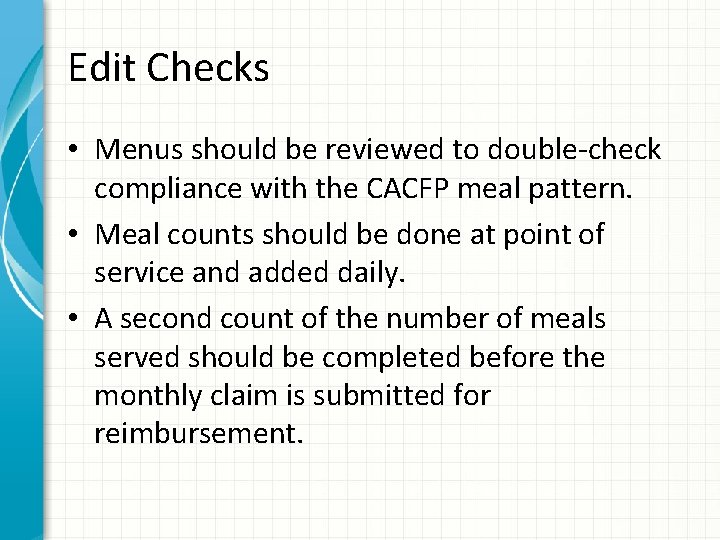 Edit Checks

• Menus should be reviewed to double-check compliance with the CACFP meal pattern.

• Meal counts should be done at point of service and added daily.

• A second count of the number of meals served should be completed before the monthly claim is submitted for reimbursement.